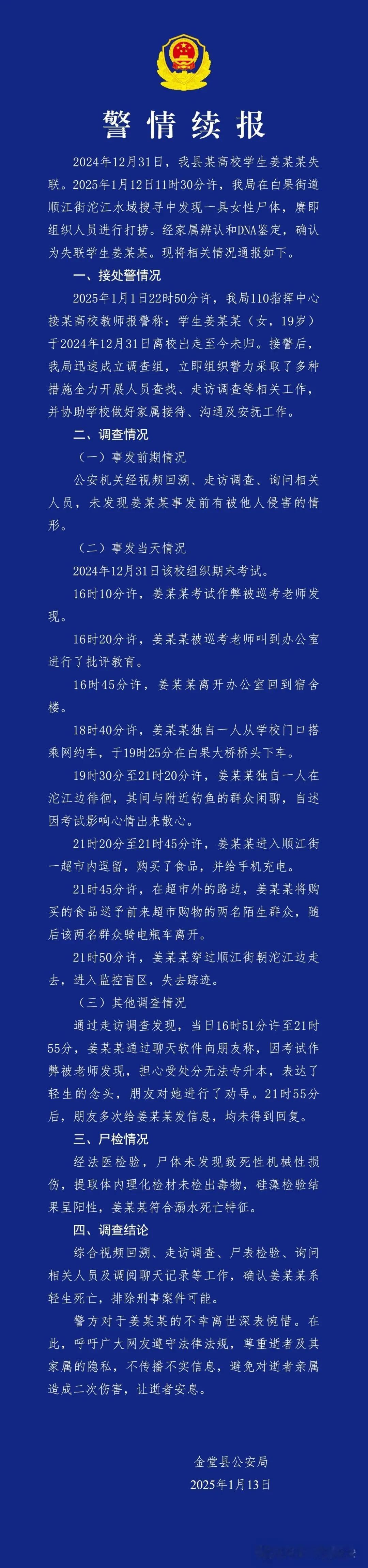 警情续报

2024年12月31日，我县某高校学生姜某某失联。2025年1月12日11时30分许，我局在白果街道顺江街沱江水域搜寻中发现一具女性尸体，赓即组织人员进行打捞。经家属辨认和DNA鉴定，确认为失联学生姜某某。现将相关情况通报如下。

一、接处警情况

2025年1月1日22时50分许，我局110指挥中心接某高校教师报警称：学生姜某某（女，19岁）于2024年12月31日离校出走至今未归。接警后，我局迅速成立调查组，立即组织警力采取了多种措施全力开展人员查找、走访调查等相关工作，并协助学校做好家属接待、沟通及安抚工作。

二、调查情况

（一）事发前期情况

公安机关经视频回溯、走访调查、询问相关人员，未发现姜某某事发前有被他人侵害的情形。

（二）事发当天情况

2024年12月31日该校组织期末考试。

16时10分许，姜某某考试作弊被巡考老师发现。

16时20分许，姜某某被巡考老师叫到办公室进行了批评教育。

16时45分许，姜某某离开办公室回到宿舍楼。

18时40分许，姜某某独自一人从学校门口搭乘网约车，于19时25分在白果大桥桥头下车。

19时30分至21时20分许，姜某某独自一人在沱江边徘徊，其间与附近钓鱼的群众闲聊，自述因考试影响心情出来散心。

21时20分至21时45分许，姜某某进入顺江街一超市内逗留，购买了食品，并给手机充电。

21时45分许，在超市外的路边，姜某某将购买的食品送予前来超市购物的两名陌生群众，随后该两名群众骑电瓶车离开。

21时50分许，姜某某穿过顺江街朝沱江边走去，进入监控盲区，失去踪迹。

（三）其他调查情况

通过走访调查发现，当日16时51分许至21时55分，姜某某通过聊天软件向朋友称，因考试作弊被老师发现，担心受处分无法专升本，表达了轻生的念头，朋友对她进行了劝导。21时55分后，朋友多次给姜某某发信息，均未得到回复。

三、尸检情况

经法医检验，尸体未发现致死性机械性损伤，提取体内理化检材未检出毒物，硅藻检验结果呈阳性，姜某某符合溺水死亡特征。

四、调查结论

综合视频回溯、走访调查、尸表检验、询问相关人员及调阅聊天记录等工作，确认姜某某系轻生死亡，排除刑事案件可能。

警方对于姜某某的不幸离世深表惋惜。在此，呼吁广大网友遵守法律法规，尊重逝者及其家属的隐私，不传播不实信息，避免对逝者亲属造成二次伤害，让逝者安息。

金堂县公安局
2025年1月13日